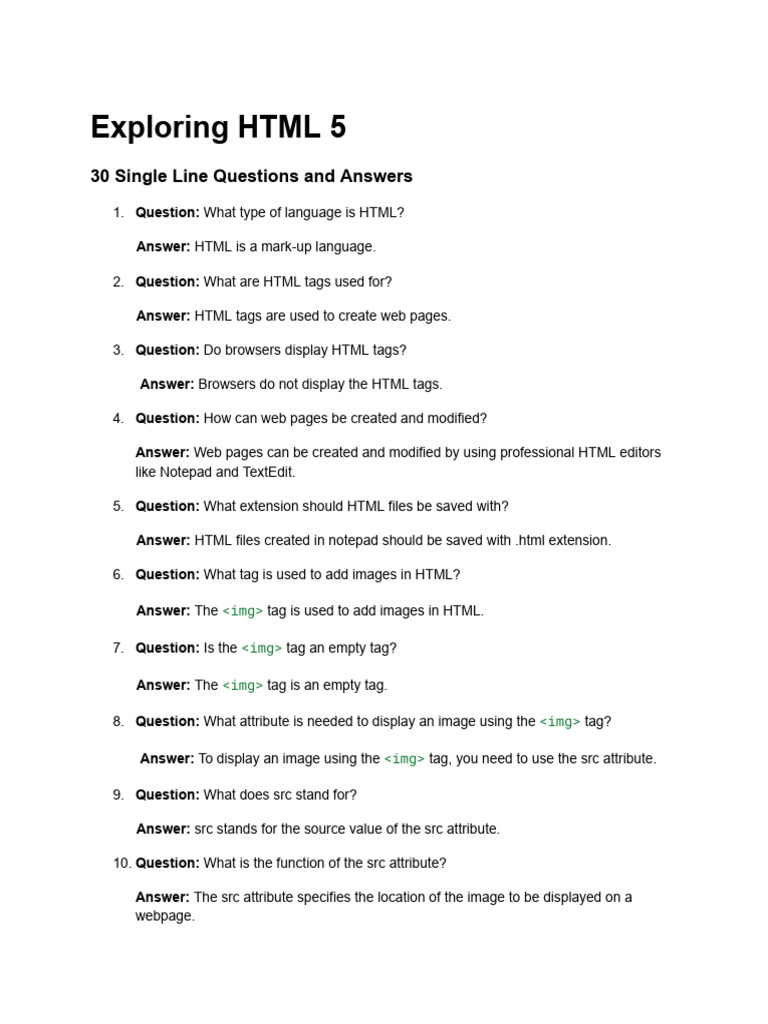 Exploring HTML 5

30 Single Line Questions and Answers

1. Question: What type of language is HTML?

Answer: HTML is a mark-up language.

2. Question: What are HTML tags used for?

Answer: HTML tags are used to create web pages.

3. Question: Do browsers display HTML tags?

Answer: Browsers do not display the HTML tags.

4. Question: How can web pages be created and modified?

Answer: Web pages can be created and modified by using professional HTML editors like Notepad and TextEdit.

5. Question: What extension should HTML files be saved with?

Answer: HTML files created in notepad should be saved with .html extension.

6. Question: What tag is used to add images in HTML?

Answer: The <img> tag is used to add images in HTML.

7. Question: Is the <img> tag an empty tag?

Answer: The <img> tag is an empty tag.

8. Question: What attribute is needed to display an image using the <img> tag?

Answer: To display an image using the <img> tag, you need to use the src attribute.

9. Question: What does src stand for?

Answer: src stands for the source value of the src attribute.

10. Question: What is the function of the src attribute?

Answer: The src attribute specifies the location of the image to be displayed on a webpage.